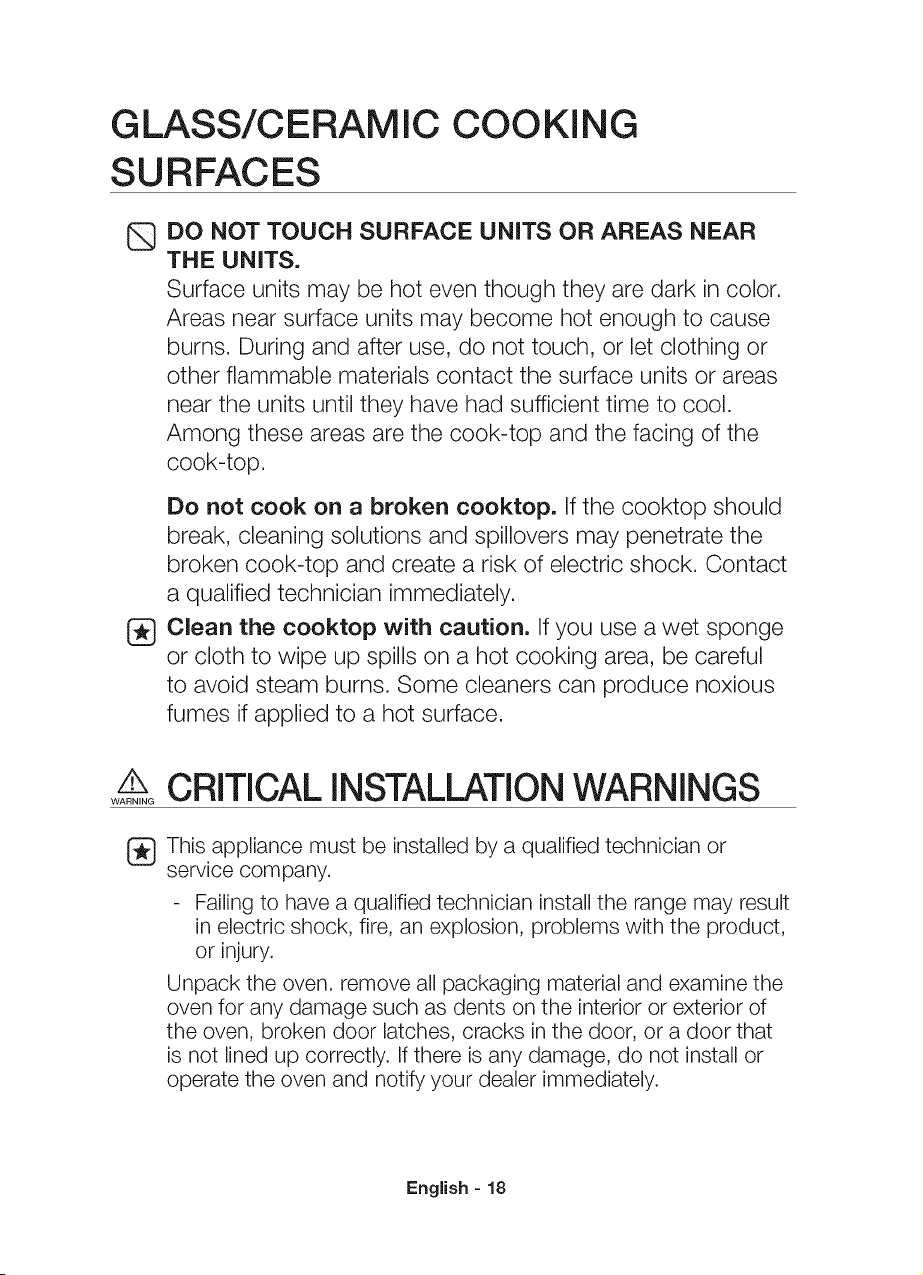 GLASS/CERAMIC COOKING SURFACES

DO NOT TOUCH SURFACE UNITS OR AREAS NEAR THE UNITS.
Surface units may be hot even though they are dark in color. Areas near surface units may become hot enough to cause burns. During and after use, do not touch, or let clothing or other flammable materials contact the surface units or areas near the units until they have had sufficient time to cool. Among these areas are the cook-top and the facing of the cook-top.

Do not cook on a broken cooktop. If the cooktop should break, cleaning solutions and spillovers may penetrate the broken cook-top and create a risk of electric shock. Contact a qualified technician immediately.

Clean the cooktop with caution. If you use a wet sponge or cloth to wipe up spills on a hot cooking area, be careful to avoid steam burns. Some cleaners can produce noxious fumes if applied to a hot surface.

WARNING CRITICAL INSTALLATION WARNINGS

This appliance must be installed by a qualified technician or service company.

- Failing to have a qualified technician install the range may result in electric shock, fire, an explosion, problems with the product, or injury.

Unpack the oven. remove all packaging material and examine the oven for any damage such as dents on the interior or exterior of the oven, broken door latches, cracks in the door, or a door that is not lined up correctly. If there is any damage, do not install or operate the oven and notify your dealer immediately.

English - 18